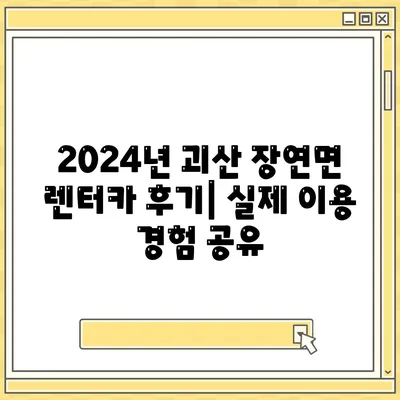 2024년 괴산 장연면 렌터카 후기| 실제 이용 경험 공유